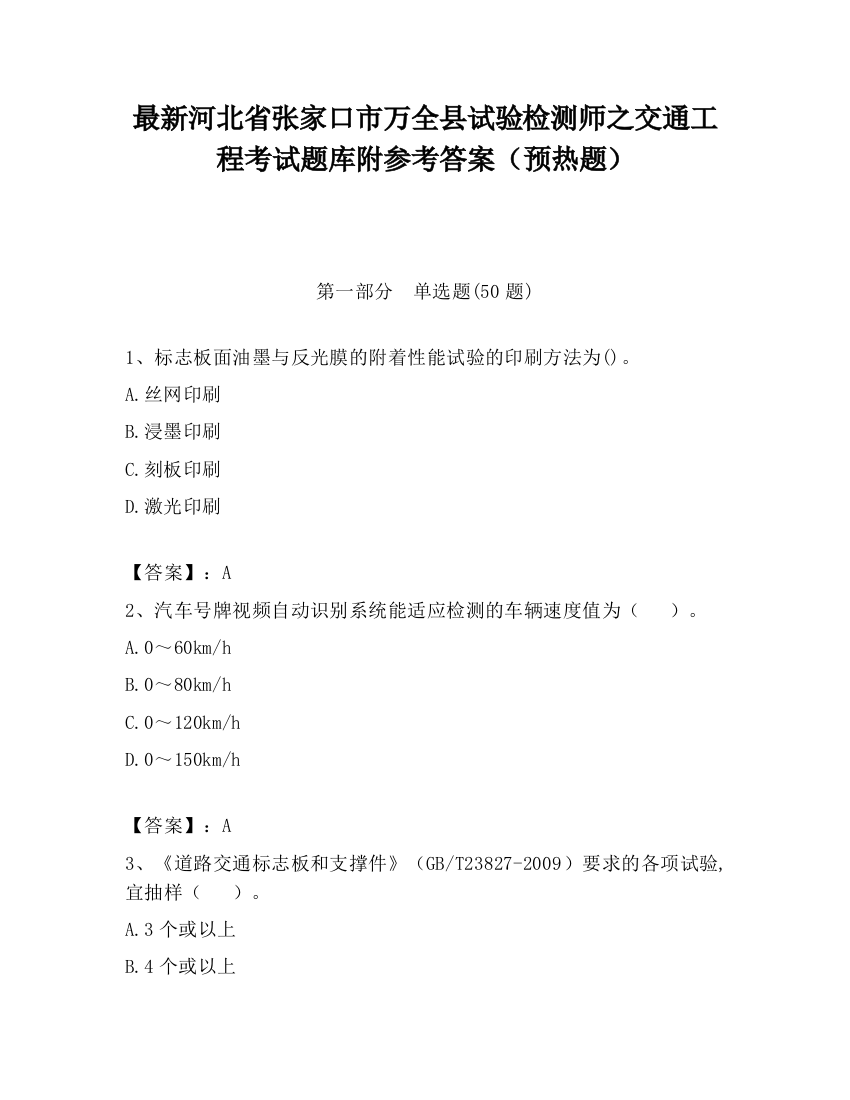 最新河北省张家口市万全县试验检测师之交通工程考试题库附参考答案（预热题）

第一部分　单选题(50 题)

1、标志板面油墨与反光膜的附着性能试验的印刷方法为()。

A.丝网印刷

B.浸墨印刷

C.刻板印刷

D.激光印刷

【答案】：A

2、汽车号牌视频自动识别系统能适应检测的车辆速度值为（　　）。

A.0～60km/h

B.0～80km/h

C.0～120km/h

D.0～150km/h

【答案】：A

3、《道路交通标志板和支撑件》（GB/T23827-2009）要求的各项试验,宜抽样（　　）。

A.3 个或以上

B.4 个或以上